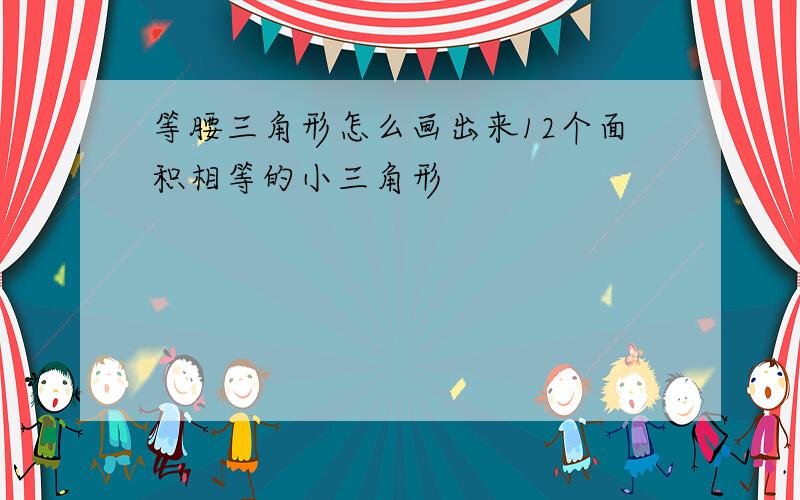 等腰三角形怎么画出来12个面积相等的小三角形